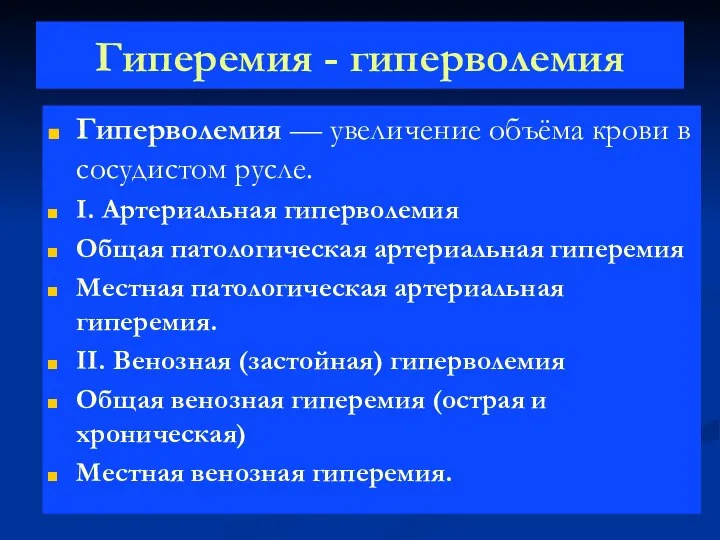 Гиперемия - гиперволемия

Гиперволемия — увеличение объёма крови в сосудистом русле.

I. Артериальная гиперволемия

Общая патологическая артериальная гиперемия

Местная патологическая артериальная гиперемия.

II. Венозная (застойная) гиперволемия

Общая венозная гиперемия (острая и хроническая)

Местная венозная гиперемия.